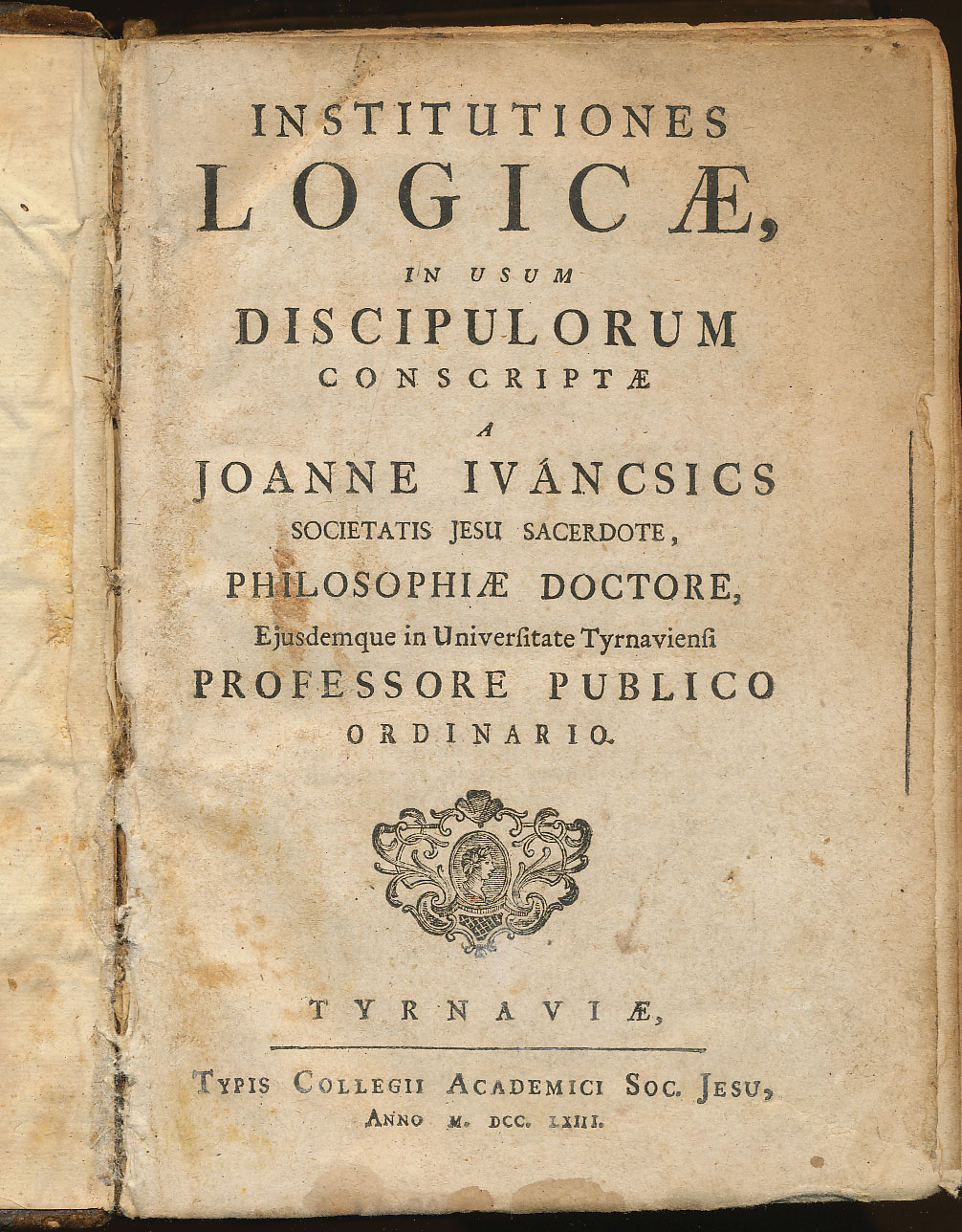 INSTITUTIONES
LOGICÆ,
IN USUM
DISCIPULORUM
CONSCRIPTÆ
A
JOANNE IVÁNCSICS
SOCIETATIS JESU SACERDOTE,
PHILOSOPHIÆ DOCTORE,
Ejusdemque in Univerſitate Tyrnavienſi
PROFESSORE PUBLICO
ORDINARIO.

TYRNAVIÆ,

TYPIS COLLEGII ACADEMICI SOC. JESU,
ANNO M. DCC. LXIII.